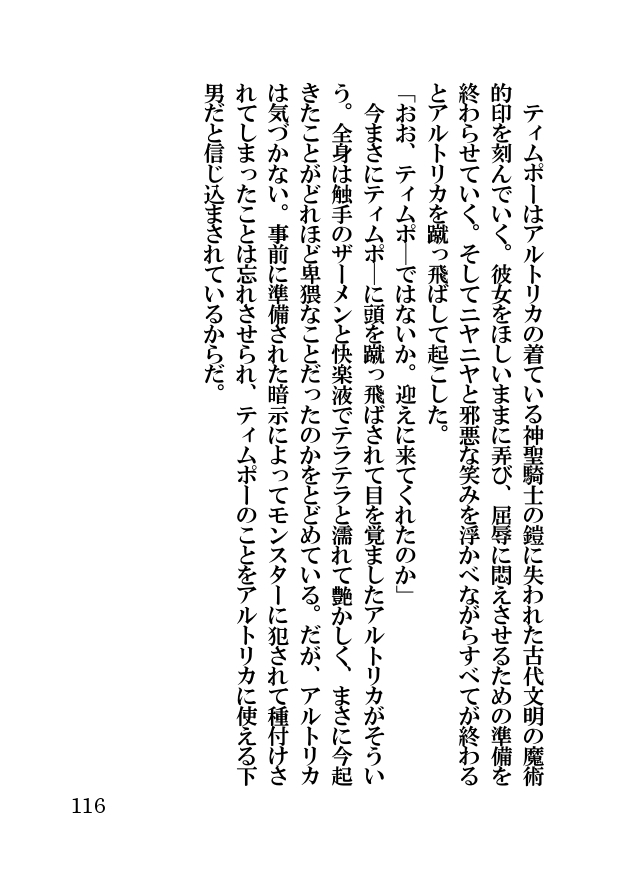 ティムポーはアルトリカの着ている神聖騎士の鎧に失われた古代文明の魔術的印を刻んでいく。彼女をほしいままに弄び、屈辱に悶えさせるための準備を終わらせていく。そしてニヤニヤと邪悪な笑みを浮かべながらすべてが終わるとアルトリカを蹴っ飛ばして起こした。

「おお、ティムポーではないか。迎えに来てくれたのか」

今まさにティムポーに頭を蹴っ飛ばされて目を覚ましたアルトリカがそういう。全身は触手のザーメンと快楽液でテラテラと濡れて艶かしく、まさに今起きたことがどれほど卑猥なことだったのかをとどめている。だが、アルトリカは気づかない。事前に準備された暗示によってモンスターに犯されて種付けされてしまったことは忘れさせられ、ティムポーのことをアルトリカに使える下男だと信じ込まされているからだ。

116